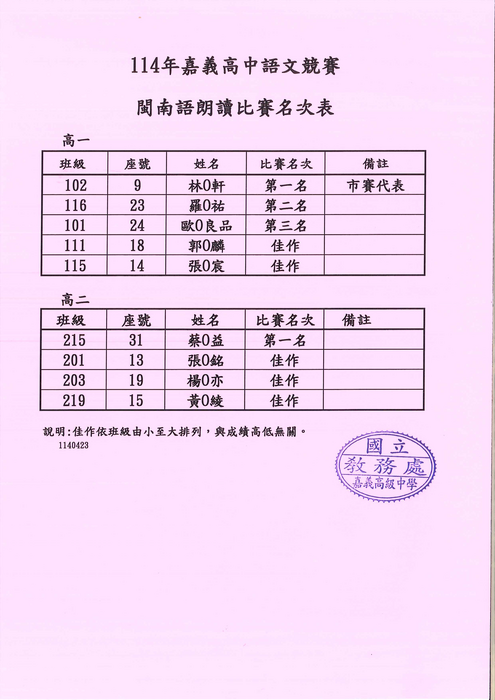 114年嘉義高中語文競賽

閩南語朗讀比賽名次表

高一

| 班級 | 座號 | 姓名 | 比賽名次 | 備註 |
|---|---|---|---|---|
| 102 | 9 | 林O軒 | 第一名 | 市賽代表 |
| 116 | 23 | 羅O祐 | 第二名 | |
| 101 | 24 | 歐O良品 | 第三名 | |
| 111 | 18 | 郭O麟 | 佳作 | |
| 115 | 14 | 張O宸 | 佳作 | |

高二

| 班級 | 座號 | 姓名 | 比賽名次 | 備註 |
|---|---|---|---|---|
| 215 | 31 | 蔡O益 | 第一名 | |
| 201 | 13 | 張O銘 | 佳作 | |
| 203 | 19 | 楊O亦 | 佳作 | |
| 219 | 15 | 黃O綾 | 佳作 | |

說明:佳作依班級由小至大排列，與成績高低無關。
1140423

國立
教務處
嘉義高級中學